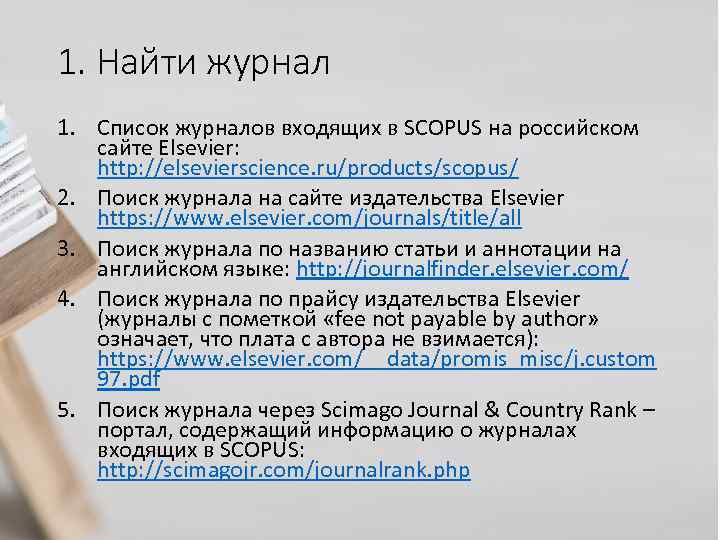 1. Найти журнал

1. Список журналов входящих в SCOPUS на российском сайте Elsevier: http://elsevierscience.ru/products/scopus/

2. Поиск журнала на сайте издательства Elsevier https://www.elsevier.com/journals/title/all

3. Поиск журнала по названию статьи и аннотации на английском языке: http://journalfinder.elsevier.com/

4. Поиск журнала по прайсу издательства Elsevier (журналы с пометкой «fee not payable by author» означает, что плата с автора не взимается): https://www.elsevier.com/__data/promis_misc/j.custom97.pdf

5. Поиск журнала через Scimago Journal & Country Rank – портал, содержащий информацию о журналах входящих в SCOPUS: http://scimagojr.com/journalrank.php